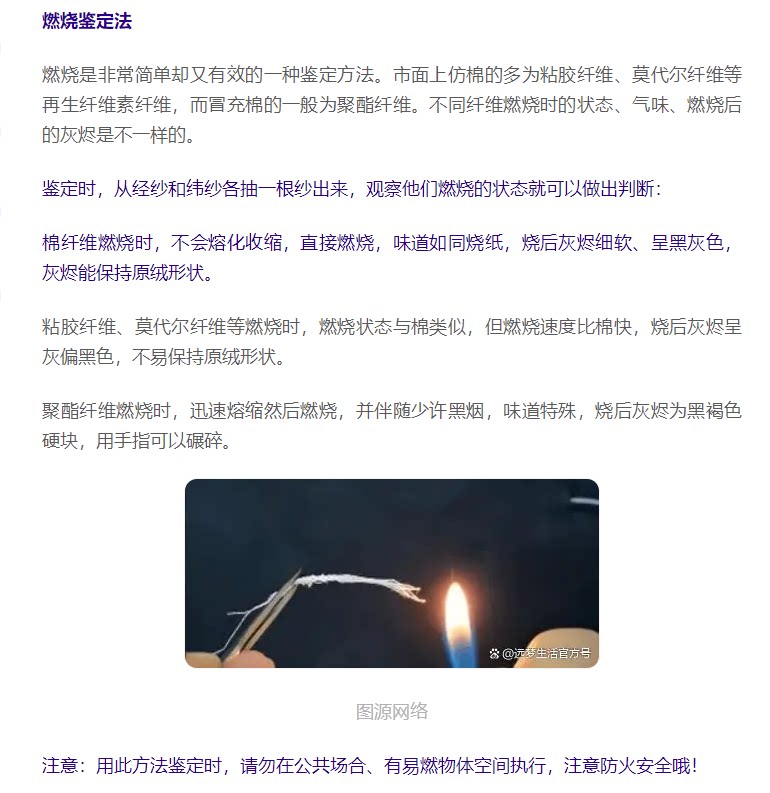 燃烧鉴定法

燃烧是非常简单却又有效的一种鉴定方法。市面上仿棉的多为粘胶纤维、莫代尔纤维等再生纤维素纤维，而冒充棉的一般为聚酯纤维。不同纤维燃烧时的状态、气味、燃烧后的灰烬是不一样的。

鉴定时，从经纱和纬纱各抽一根纱出来，观察他们燃烧的状态就可以做出判断：

棉纤维燃烧时，不会熔化收缩，直接燃烧，味道如同烧纸，烧后灰烬细软、呈黑灰色，灰烬能保持原绒形状。

粘胶纤维、莫代尔纤维等燃烧时，燃烧状态与棉类似，但燃烧速度比棉快，烧后灰烬呈灰偏黑色，不易保持原绒形状。

聚酯纤维燃烧时，迅速熔缩然后燃烧，并伴随少许黑烟，味道特殊，烧后灰烬为黑褐色硬块，用手指可以碾碎。

@远梦生活官方号

图源网络

注意：用此方法鉴定时，请勿在公共场合、有易燃物体空间执行，注意防火安全哦！